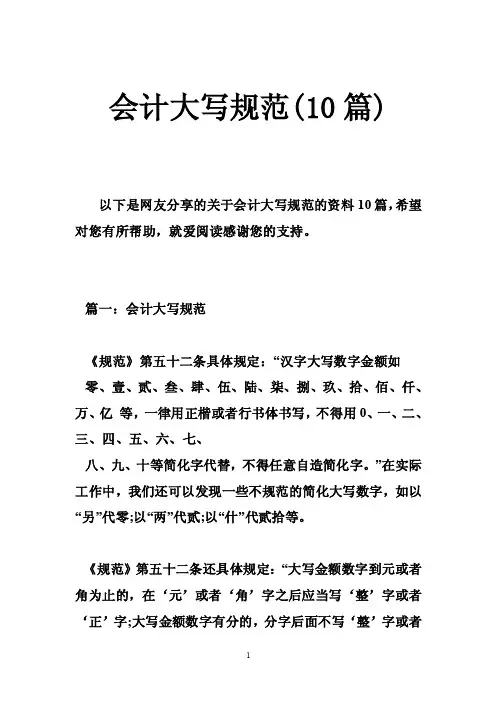 会计大写规范(10 篇)

以下是网友分享的关于会计大写规范的资料 10 篇，希望对您有所帮助，就爱阅读感谢您的支持。

篇一：会计大写规范

《规范》第五十二条具体规定：“汉字大写数字金额如零、壹、贰、叁、肆、伍、陆、柒、捌、玖、拾、佰、仟、万、亿 等，一律用正楷或者行书体书写，不得用 0、一、二、三、四、五、六、七、八、九、十等简化字代替，不得任意自造简化字。”在实际工作中，我们还可以发现一些不规范的简化大写数字，如以“另”代零;以“两”代贰;以“什”代贰拾等。

《规范》第五十二条还具体规定：“大写金额数字到元或者角为止的，在‘元’或者‘角’字之后应当写‘整’字或者‘正’字;大写金额数字有分的，分字后面不写‘整’字或者

1